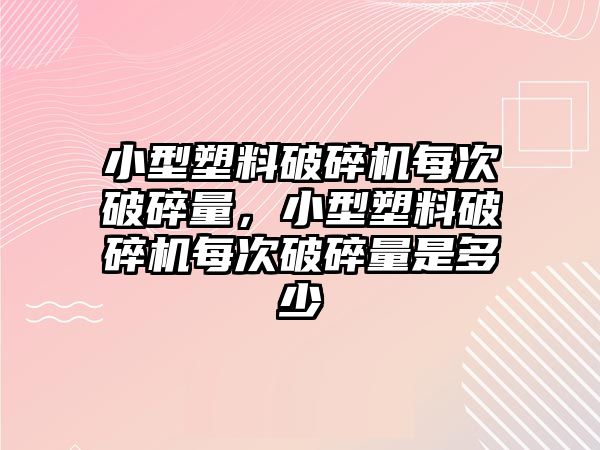 小型塑料破碎机每次破碎量，小型塑料破碎机每次破碎量是多少